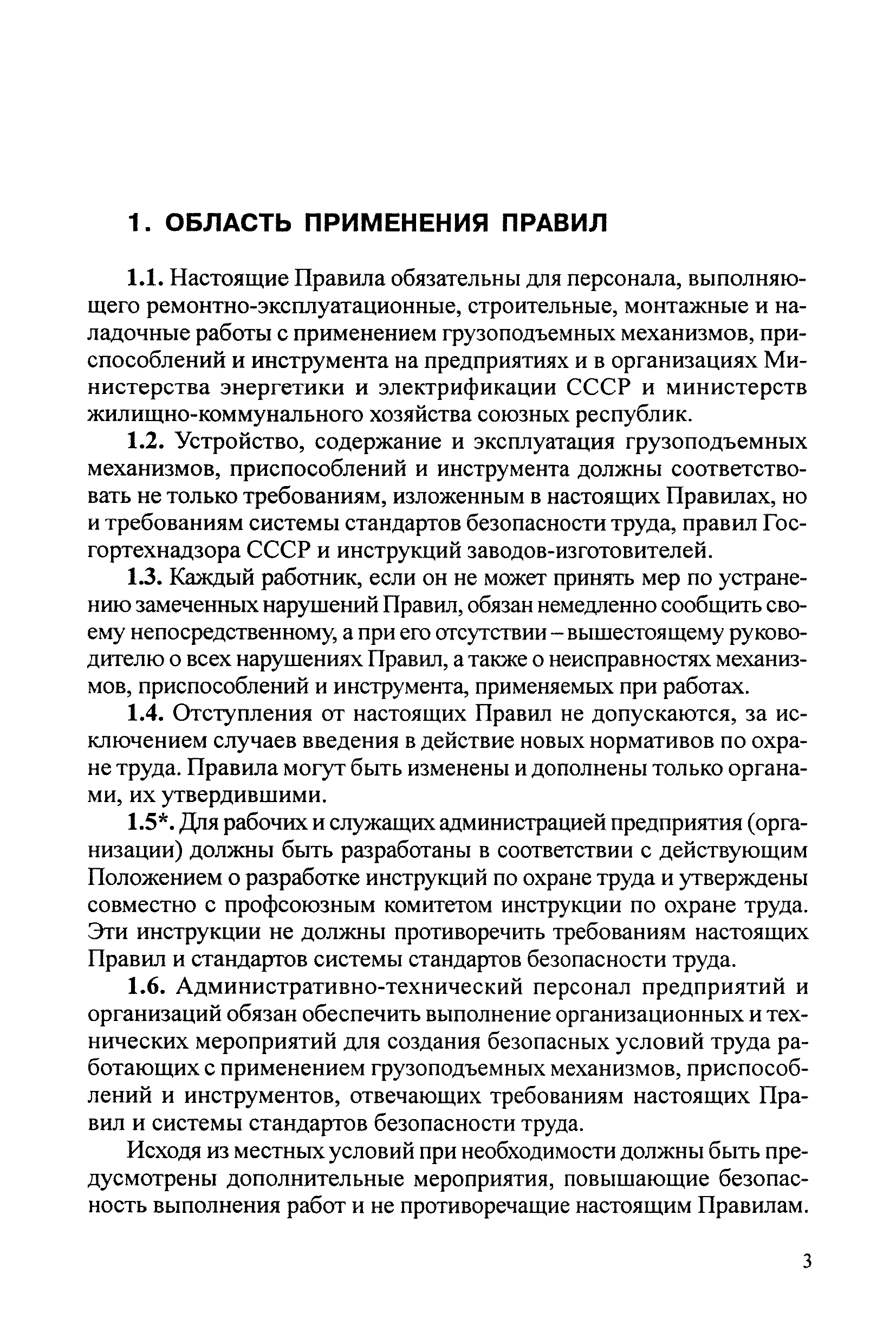 1. ОБЛАСТЬ ПРИМЕНЕНИЯ ПРАВИЛ

1.1. Настоящие Правила обязательны для персонала, выполняющего ремонтно-эксплуатационные, строительные, монтажные и наладочные работы с применением грузоподъемных механизмов, приспособлений и инструмента на предприятиях и в организациях Министерства энергетики и электрификации СССР и министерств жилищно-коммунального хозяйства союзных республик.

1.2. Устройство, содержание и эксплуатация грузоподъемных механизмов, приспособлений и инструмента должны соответствовать не только требованиям, изложенным в настоящих Правилах, но и требованиям системы стандартов безопасности труда, правил Госгортехнадзора СССР и инструкций заводов-изготовителей.

1.3. Каждый работник, если он не может принять мер по устранению замеченных нарушений Правил, обязан немедленно сообщить своему непосредственному, а при его отсутствии – вышестоящему руководителю о всех нарушениях Правил, а также о неисправностях механизмов, приспособлений и инструмента, применяемых при работах.

1.4. Отступления от настоящих Правил не допускаются, за исключением случаев введения в действие новых нормативов по охране труда. Правила могут быть изменены и дополнены только органами, их утвердившими.

1.5*. Для рабочих и служащих администрацией предприятия (организации) должны быть разработаны в соответствии с действующим Положением о разработке инструкций по охране труда и утверждены совместно с профсоюзным комитетом инструкции по охране труда. Эти инструкции не должны противоречить требованиям настоящих Правил и стандартов системы стандартов безопасности труда.

1.6. Административно-технический персонал предприятий и организаций обязан обеспечить выполнение организационных и технических мероприятий для создания безопасных условий труда работающих с применением грузоподъемных механизмов, приспособлений и инструментов, отвечающих требованиям настоящих Правил и системы стандартов безопасности труда.

Исходя из местных условий при необходимости должны быть предусмотрены дополнительные мероприятия, повышающие безопасность выполнения работ и не противоречащие настоящим Правилам.

3